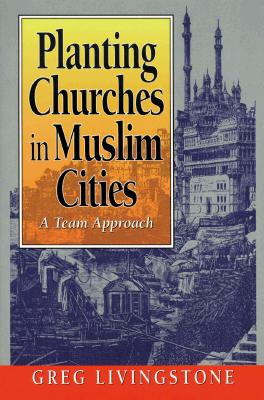 Planting Churches in Muslim Cities

A Team Approach

GREG LIVINGSTONE